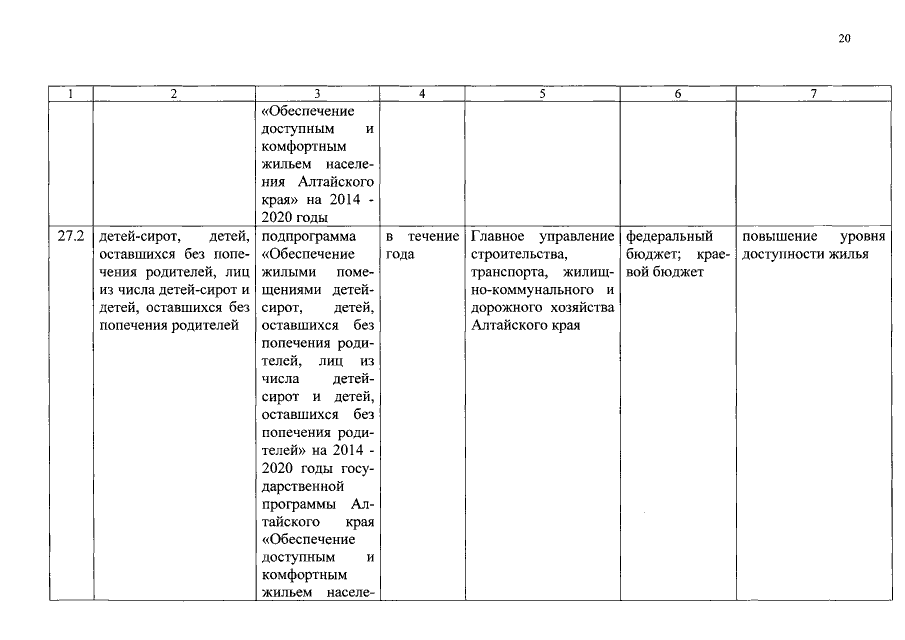 20

| 1 | 2 | 3 | 4 | 5 | 6 | 7 |
|---|---|---|---|---|---|---|
| | | «Обеспечение доступным и комфортным жильем населения Алтайского края» на 2014 - 2020 годы | | | | |
| 27.2 | детей-сирот, детей, оставшихся без попечения родителей, лиц из числа детей-сирот и детей, оставшихся без попечения родителей | подпрограмма «Обеспечение жилыми помещениями детей-сирот, детей, оставшихся без попечения родителей, лиц из числа детей-сирот и детей, оставшихся без попечения родителей» на 2014 - 2020 годы государственной программы Алтайского края «Обеспечение доступным и комфортным жильем населе- | в течение года | Главное управление строительства, транспорта, жилищно-коммунального и дорожного хозяйства Алтайского края | федеральный бюджет; краевой бюджет | повышение уровня доступности жилья |